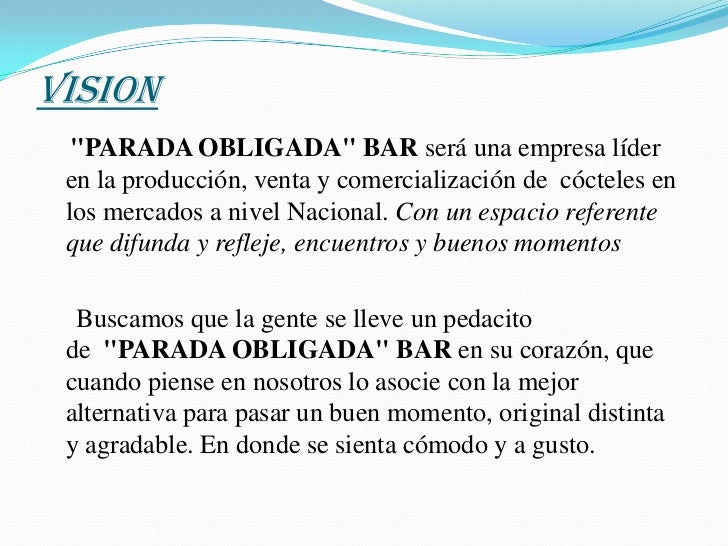 VISION

"PARADA OBLIGADA" BAR será una empresa líder en la producción, venta y comercialización de cócteles en los mercados a nivel Nacional. Con un espacio referente que difunda y refleje, encuentros y buenos momentos

Buscamos que la gente se lleve un pedacito de "PARADA OBLIGADA" BAR en su corazón, que cuando piense en nosotros lo asocie con la mejor alternativa para pasar un buen momento, original distinta y agradable. En donde se sienta cómodo y a gusto.